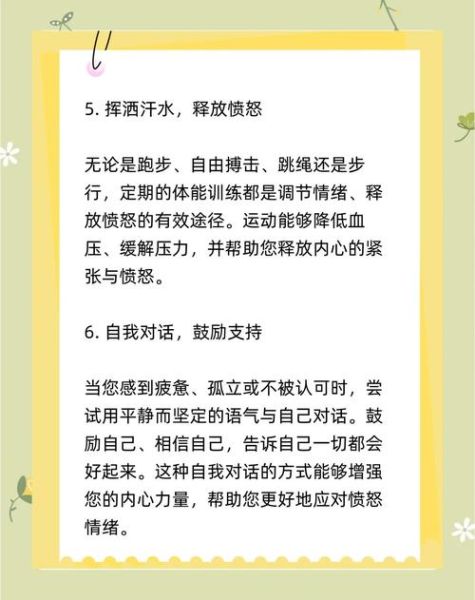 5. 挥洒汗水，释放愤怒

无论是跑步、自由搏击、跳绳还是步行，定期的体能训练都是调节情绪、释放愤怒的有效途径。运动能够降低血压、缓解压力，并帮助您释放内心的紧张与愤怒。

6. 自我对话，鼓励支持

当您感到疲惫、孤立或不被认可时，尝试用平静而坚定的语气与自己对话。鼓励自己、相信自己，告诉自己一切都会好起来。这种自我对话的方式能够增强您的内心力量，帮助您更好地应对愤怒情绪。